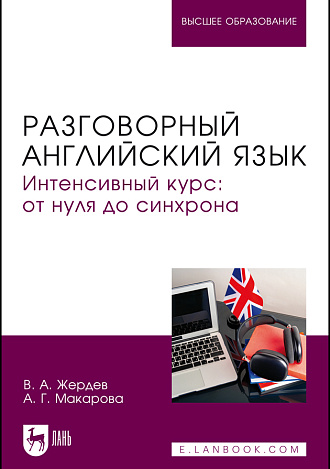 ВЫСШЕЕ ОБРАЗОВАНИЕ

РАЗГОВОРНЫЙ АНГЛИЙСКИЙ ЯЗЫК
Интенсивный курс: от нуля до синхрона

В. А. Жердев
А. Г. Макарова

ЛАНЬ

E.LANBOOK.COM